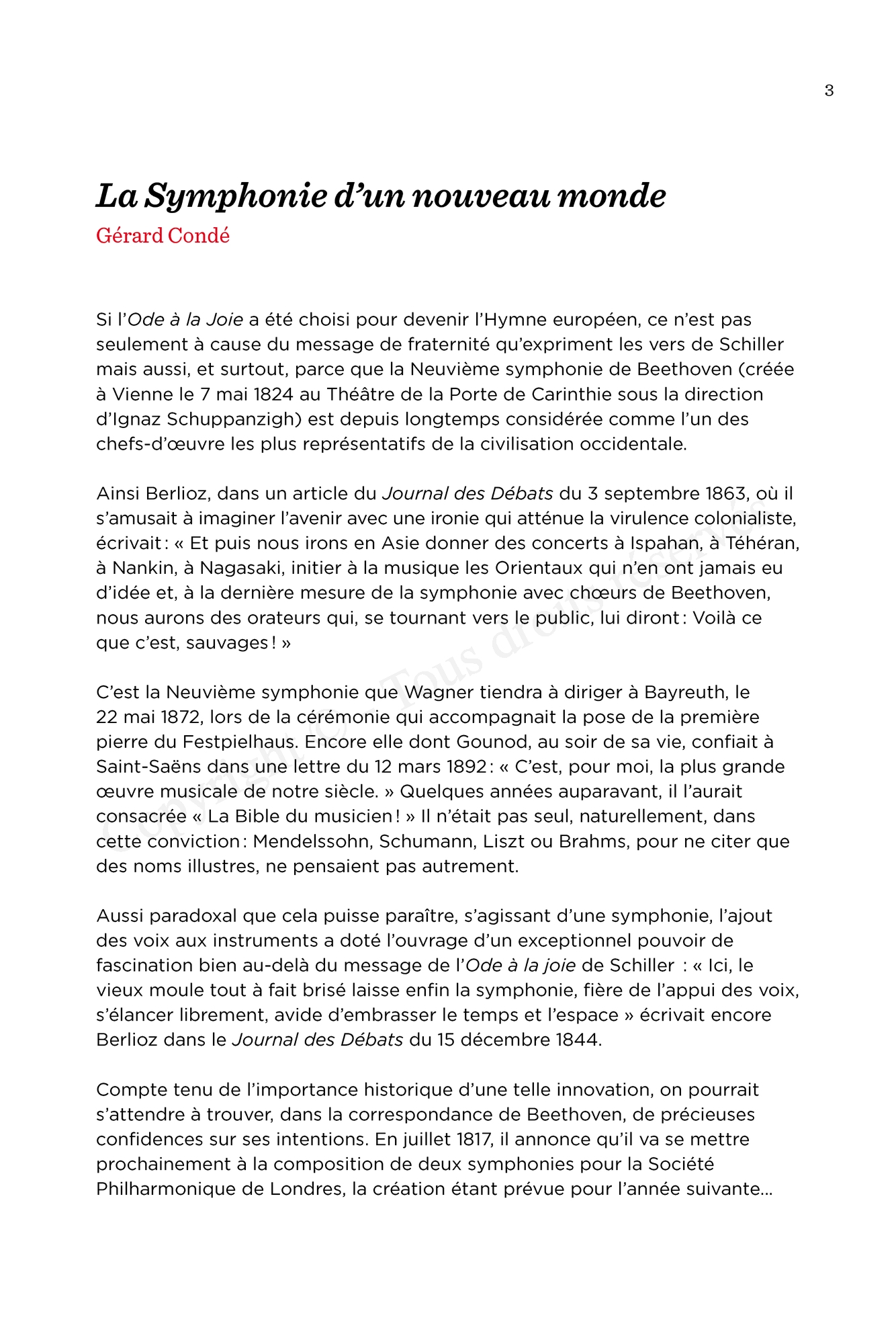 3

La Symphonie d'un nouveau monde
Gérard Condé

Si l'Ode à la Joie a été choisi pour devenir l'Hymne européen, ce n'est pas seulement à cause du message de fraternité qu'expriment les vers de Schiller mais aussi, et surtout, parce que la Neuvième symphonie de Beethoven (créée à Vienne le 7 mai 1824 au Théâtre de la Porte de Carinthie sous la direction d'Ignaz Schuppanzigh) est depuis longtemps considérée comme l'un des chefs-d'œuvre les plus représentatifs de la civilisation occidentale.

Ainsi Berlioz, dans un article du Journal des Débats du 3 septembre 1863, où il s'amusait à imaginer l'avenir avec une ironie qui atténue la virulence colonialiste, écrivait : « Et puis nous irons en Asie donner des concerts à Ispahan, à Téhéran, à Nankin, à Nagasaki, initier à la musique les Orientaux qui n'en ont jamais eu d'idée et, à la dernière mesure de la symphonie avec chœurs de Beethoven, nous aurons des orateurs qui, se tournant vers le public, lui diront : Voilà ce que c'est, sauvages ! »

C'est la Neuvième symphonie que Wagner tiendra à diriger à Bayreuth, le 22 mai 1872, lors de la cérémonie qui accompagnait la pose de la première pierre du Festpielhaus. Encore elle dont Gounod, au soir de sa vie, confiait à Saint-Saëns dans une lettre du 12 mars 1892 : « C'est, pour moi, la plus grande œuvre musicale de notre siècle. » Quelques années auparavant, il l'aurait consacrée « La Bible du musicien ! » Il n'était pas seul, naturellement, dans cette conviction : Mendelssohn, Schumann, Liszt ou Brahms, pour ne citer que des noms illustres, ne pensaient pas autrement.

Aussi paradoxal que cela puisse paraître, s'agissant d'une symphonie, l'ajout des voix aux instruments a doté l'ouvrage d'un exceptionnel pouvoir de fascination bien au-delà du message de l'Ode à la joie de Schiller : « Ici, le vieux moule tout à fait brisé laisse enfin la symphonie, fière de l'appui des voix, s'élancer librement, avide d'embrasser le temps et l'espace » écrivait encore Berlioz dans le Journal des Débats du 15 décembre 1844.

Compte tenu de l'importance historique d'une telle innovation, on pourrait s'attendre à trouver, dans la correspondance de Beethoven, de précieuses confidences sur ses intentions. En juillet 1817, il annonce qu'il va se mettre prochainement à la composition de deux symphonies pour la Société Philharmonique de Londres, la création étant prévue pour l'année suivante…

Copyright © - Tous droits réservés